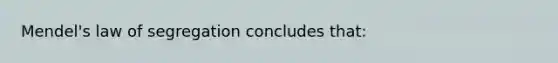 Mendel's law of segregation concludes that: